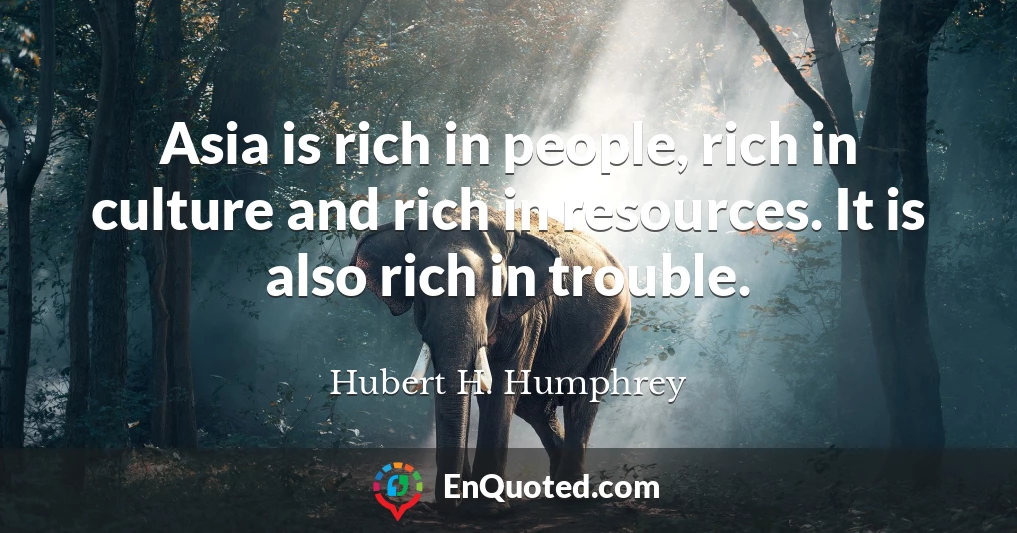 Asia is rich in people, rich in culture and rich in resources. It is also rich in trouble.

Hubert H. Humphrey

EnQuoted.com